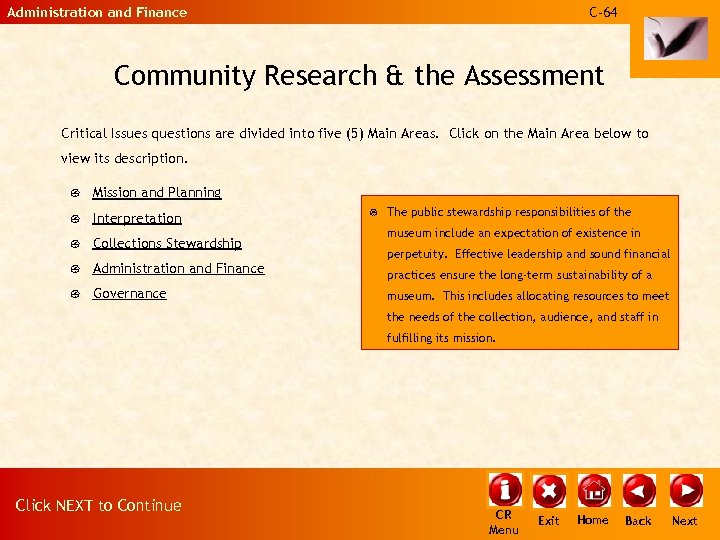 Administration and Finance

C-64

Community Research & the Assessment

Critical Issues questions are divided into five (5) Main Areas. Click on the Main Area below to view its description.

Mission and Planning

Interpretation

Collections Stewardship

Administration and Finance

Governance

The public stewardship responsibilities of the museum include an expectation of existence in perpetuity. Effective leadership and sound financial practices ensure the long-term sustainability of a museum. This includes allocating resources to meet the needs of the collection, audience, and staff in fulfilling its mission.

Click NEXT to Continue

CR Menu

Exit

Home

Back

Next